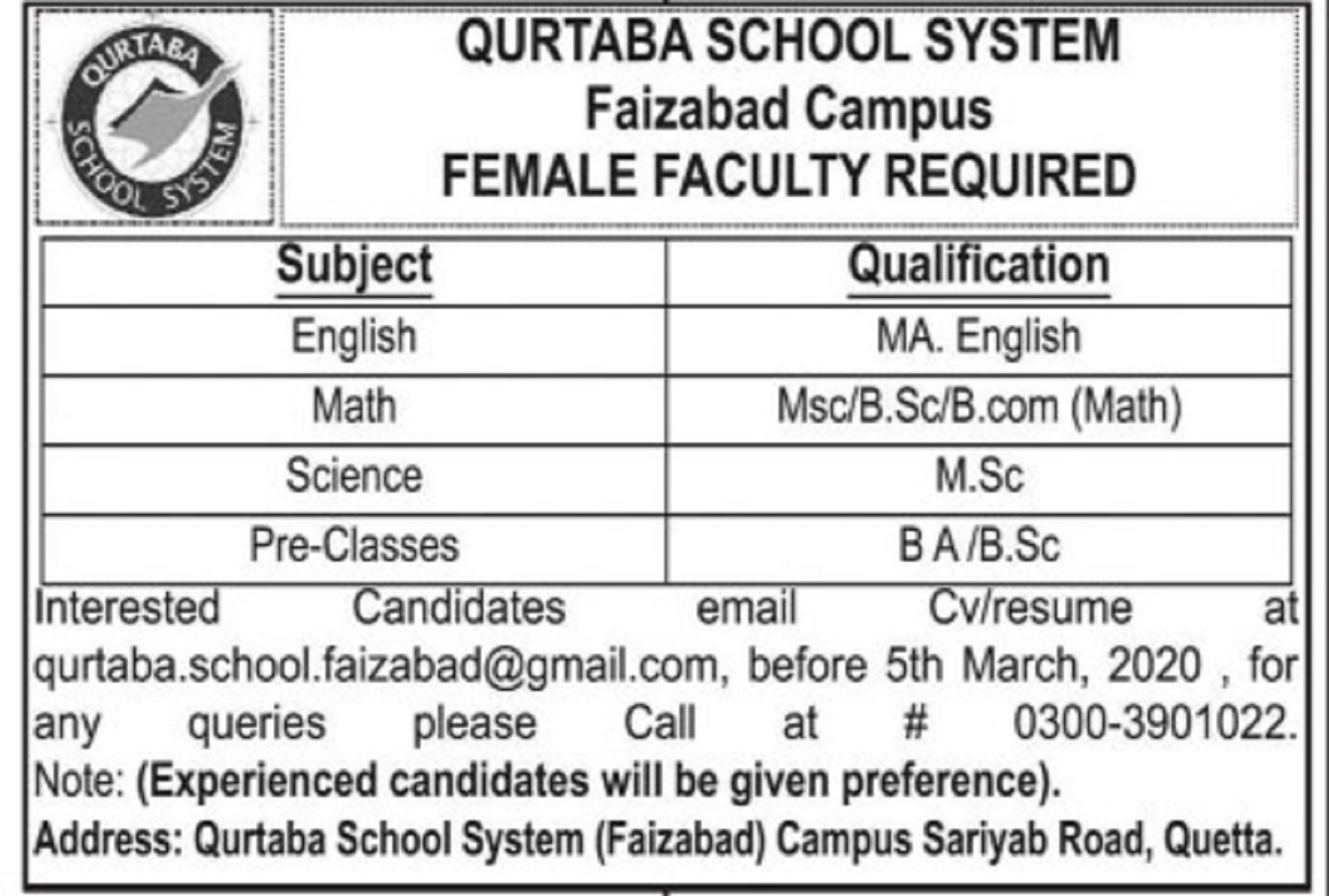 QURTABA SCHOOL SYSTEM

QURTABA SCHOOL SYSTEM
Faizabad Campus
FEMALE FACULTY REQUIRED

| Subject | Qualification |
|---|---|
| English | MA. English |
| Math | Msc/B.Sc/B.com (Math) |
| Science | M.Sc |
| Pre-Classes | B A /B.Sc |

Interested Candidates email Cv/resume at qurtaba.school.faizabad@gmail.com, before 5th March, 2020 , for any queries please Call at # 0300-3901022.
Note: (Experienced candidates will be given preference).
Address: Qurtaba School System (Faizabad) Campus Sariyab Road, Quetta.